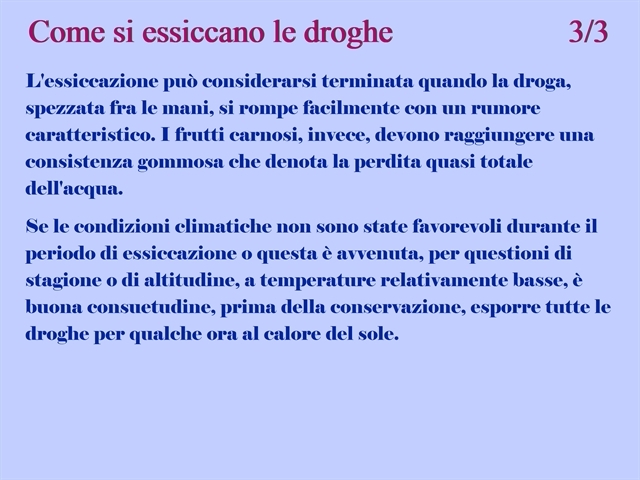 Come si essiccano le droghe 3/3

L'essiccazione può considerarsi terminata quando la droga, spezzata fra le mani, si rompe facilmente con un rumore caratteristico. I frutti carnosi, invece, devono raggiungere una consistenza gommosa che denota la perdita quasi totale dell'acqua.

Se le condizioni climatiche non sono state favorevoli durante il periodo di essiccazione o questa è avvenuta, per questioni di stagione o di altitudine, a temperature relativamente basse, è buona consuetudine, prima della conservazione, esporre tutte le droghe per qualche ora al calore del sole.